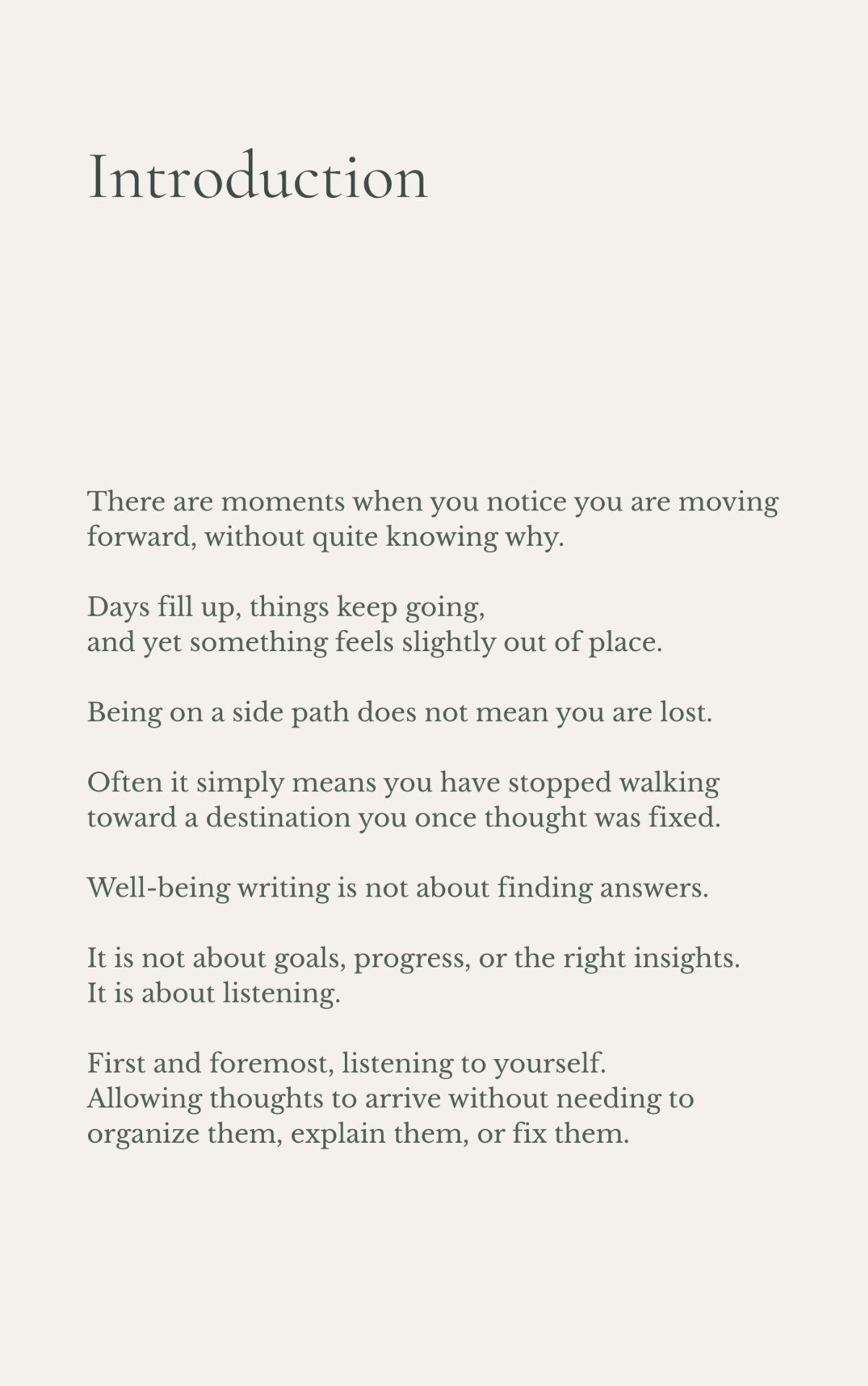 Introduction

There are moments when you notice you are moving forward, without quite knowing why.

Days fill up, things keep going,
and yet something feels slightly out of place.

Being on a side path does not mean you are lost.

Often it simply means you have stopped walking toward a destination you once thought was fixed.

Well-being writing is not about finding answers.

It is not about goals, progress, or the right insights.
It is about listening.

First and foremost, listening to yourself.
Allowing thoughts to arrive without needing to organize them, explain them, or fix them.